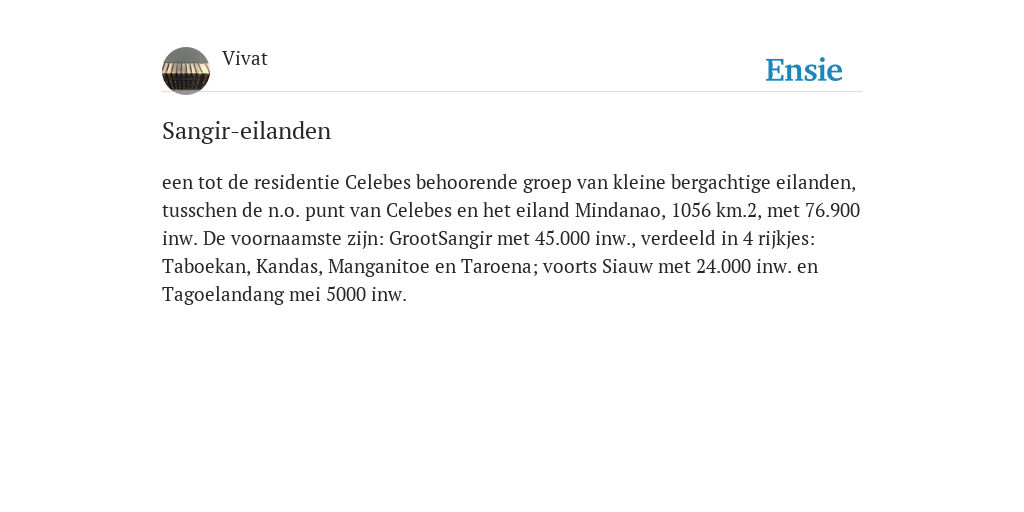 Vivat

Ensie

Sangir-eilanden

een tot de residentie Celebes behoorende groep van kleine bergachtige eilanden, tusschen de n.o. punt van Celebes en het eiland Mindanao, 1056 km.2, met 76.900 inw. De voornaamste zijn: GrootSangir met 45.000 inw., verdeeld in 4 rijkjes: Taboekan, Kandas, Manganitoe en Taroena; voorts Siauw met 24.000 inw. en Tagoelandang mei 5000 inw.